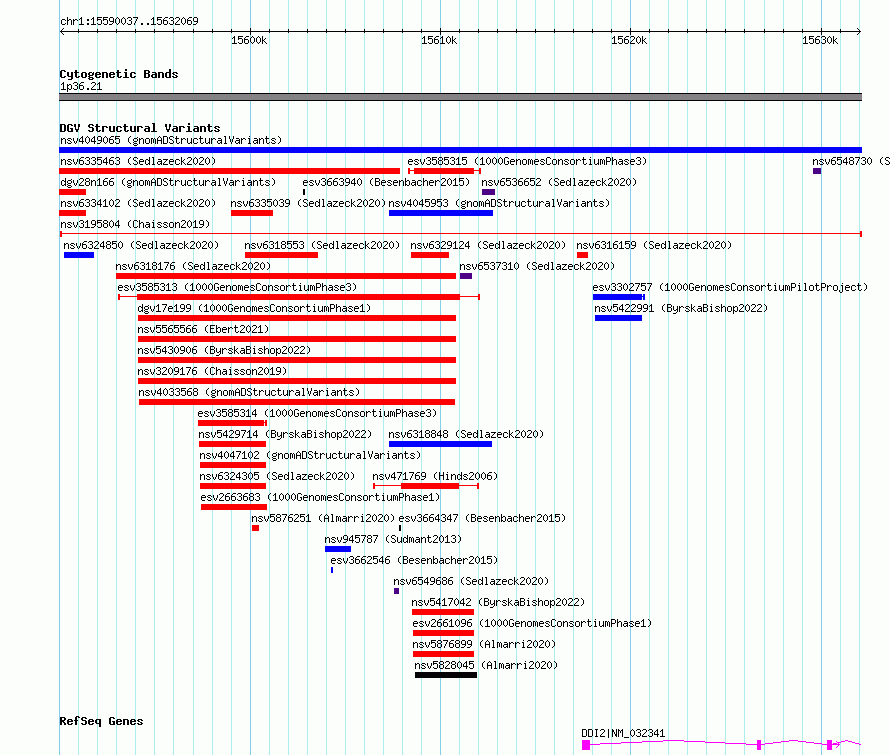 chr1:15590037..15632069

15600k 15610k 15620k 15630k

Cytogenetic Bands
1p36.21

DGV Structural Variants
nsv4049065 (gnomADStructuralVariants)
nsv6335463 (Sedlazeck2020) esv3585315 (1000GenomesConsortiumPhase3) nsv6548730 (S
dgv28n166 (gnomADStructuralVariants) esv3663940 (Besenbacher2015) nsv6536652 (Sedlazeck2020)
nsv6334102 (Sedlazeck2020) nsv6335039 (Sedlazeck2020) nsv4045953 (gnomADStructuralVariants)
nsv3195804 (Chaisson2019)
nsv6324850 (Sedlazeck2020) nsv6318553 (Sedlazeck2020) nsv6329124 (Sedlazeck2020) nsv6316159 (Sedlazeck2020)
nsv6318176 (Sedlazeck2020) nsv6537310 (Sedlazeck2020)
esv3585313 (1000GenomesConsortiumPhase3) esv3302757 (1000GenomesConsortiumPilotProject)
dgv17e199 (1000GenomesConsortiumPhase1) nsv5422991 (ByrskaBishop2022)
nsv5565566 (Ebert2021)
nsv5430906 (ByrskaBishop2022)
nsv3209176 (Chaisson2019)
nsv4033568 (gnomADStructuralVariants)
esv3585314 (1000GenomesConsortiumPhase3)
nsv5429714 (ByrskaBishop2022) nsv6318848 (Sedlazeck2020)
nsv4047102 (gnomADStructuralVariants)
nsv6324305 (Sedlazeck2020) nsv471769 (Hinds2006)
esv2663683 (1000GenomesConsortiumPhase1)
nsv5876251 (Almarri2020) esv3664347 (Besenbacher2015)
nsv945787 (Sudmant2013)
esv3662546 (Besenbacher2015)
nsv6549686 (Sedlazeck2020)
nsv5417042 (ByrskaBishop2022)
esv2661096 (1000GenomesConsortiumPhase1)
nsv5876899 (Almarri2020)
nsv5828045 (Almarri2020)

RefSeq Genes
DDI2|NM_032341